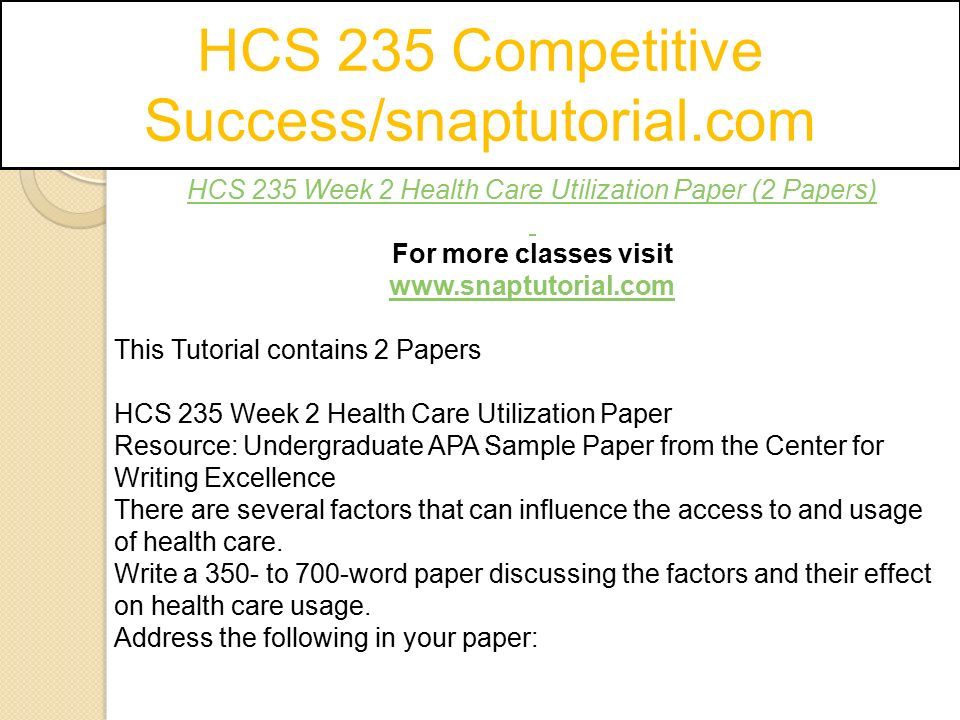 HCS 235 Competitive Success/snaptutorial.com

HCS 235 Week 2 Health Care Utilization Paper (2 Papers)

For more classes visit
www.snaptutorial.com

This Tutorial contains 2 Papers

HCS 235 Week 2 Health Care Utilization Paper
Resource: Undergraduate APA Sample Paper from the Center for Writing Excellence
There are several factors that can influence the access to and usage of health care.
Write a 350- to 700-word paper discussing the factors and their effect on health care usage.
Address the following in your paper: